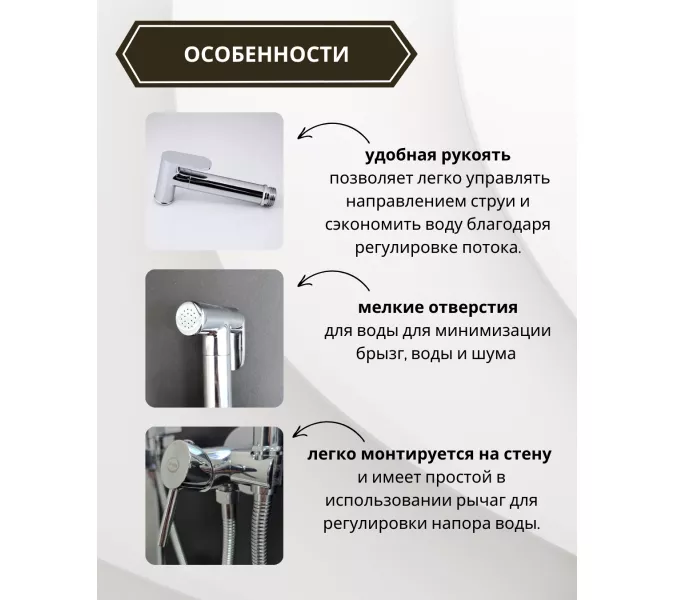 ОСОБЕННОСТИ

удобная рукоять
позволяет легко управлять направлением струи и сэкономить воду благодаря регулировке потока.

мелкие отверстия
для воды для минимизации брызг, воды и шума

легко монтируется на стену
и имеет простой в использовании рычаг для регулировки напора воды.